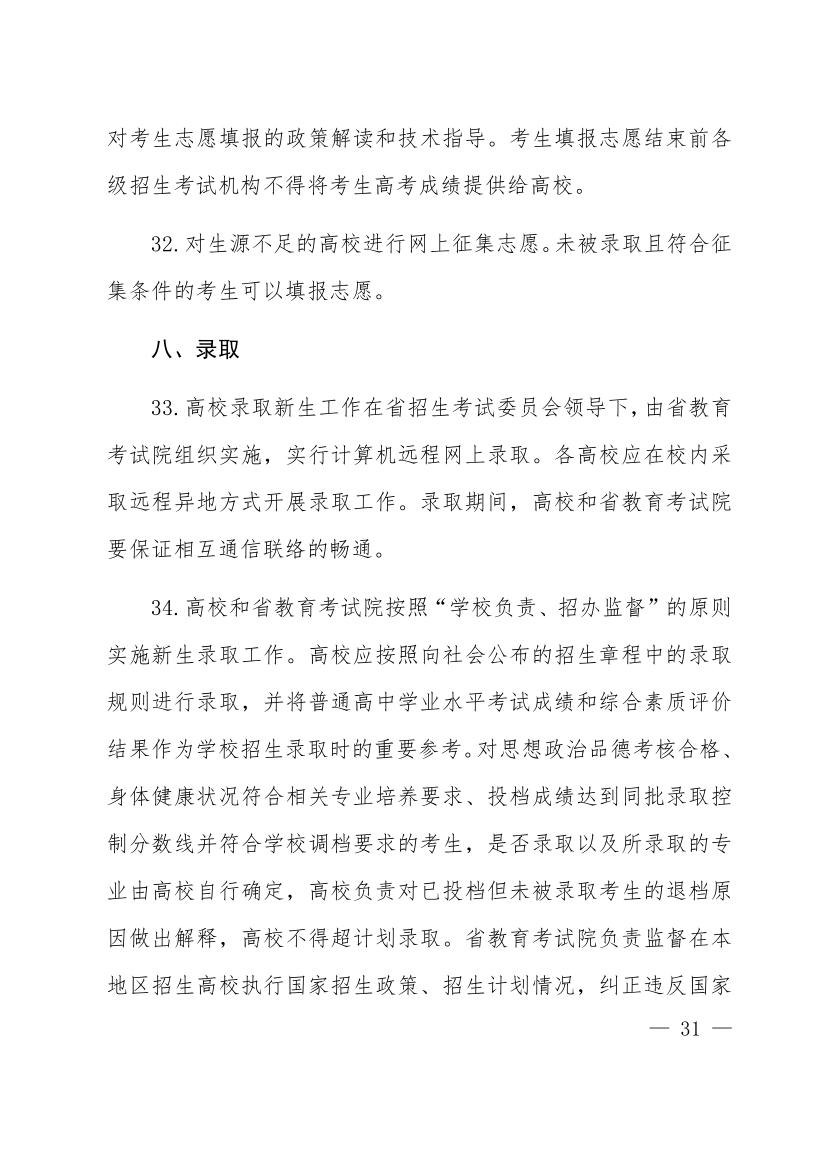 对考生志愿填报的政策解读和技术指导。考生填报志愿结束前各级招生考试机构不得将考生高考成绩提供给高校。

32.对生源不足的高校进行网上征集志愿。未被录取且符合征集条件的考生可以填报志愿。

八、录取

33.高校录取新生工作在省招生考试委员会领导下，由省教育考试院组织实施，实行计算机远程网上录取。各高校应在校内采取远程异地方式开展录取工作。录取期间，高校和省教育考试院要保证相互通信联络的畅通。

34.高校和省教育考试院按照“学校负责、招办监督”的原则实施新生录取工作。高校应按照向社会公布的招生章程中的录取规则进行录取，并将普通高中学业水平考试成绩和综合素质评价结果作为学校招生录取时的重要参考。对思想政治品德考核合格、身体健康状况符合相关专业培养要求、投档成绩达到同批录取控制分数线并符合学校调档要求的考生，是否录取以及所录取的专业由高校自行确定，高校负责对已投档但未被录取考生的退档原因做出解释，高校不得超计划录取。省教育考试院负责监督在本地区招生高校执行国家招生政策、招生计划情况，纠正违反国家

— 31 —